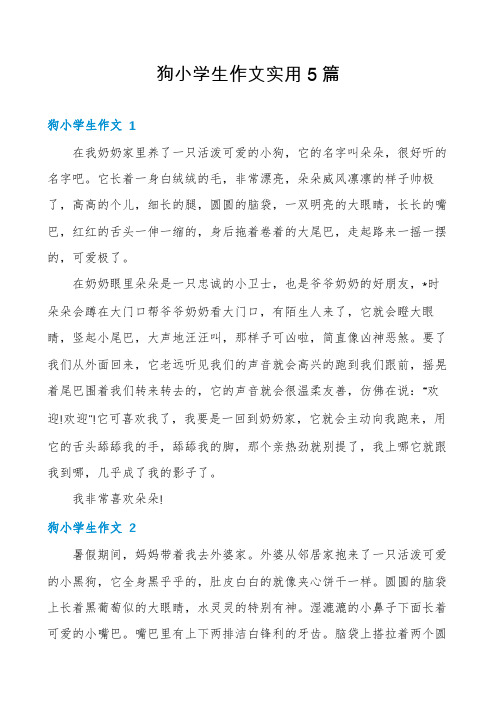 狗小学生作文实用5篇

狗小学生作文 1

在我奶奶家里养了一只活泼可爱的小狗，它的名字叫朵朵，很好听的名字吧。它长着一身白绒绒的毛，非常漂亮，朵朵威风凛凛的样子帅极了，高高的个儿，细长的腿，圆圆的脑袋，一双明亮的大眼睛，长长的嘴巴，红红的舌头一伸一缩的，身后拖着卷着的大尾巴，走起路来一摇一摆的，可爱极了。

在奶奶眼里朵朵是一只忠诚的小卫士，也是爷爷奶奶的好朋友，*时朵朵会蹲在大门口帮爷爷奶奶看大门口，有陌生人来了，它就会瞪大眼睛，竖起小尾巴，大声地汪汪叫，那样子可凶啦，简直像凶神恶煞。要了我们从外面回来，它老远听见我们的声音就会高兴的跑到我们跟前，摇晃着尾巴围着我们转来转去的，它的声音就会很温柔友善，仿佛在说："欢迎!欢迎"!它可喜欢我了，我要是一回到奶奶家，它就会主动向我跑来，用它的舌头舔舔我的手，舔舔我的脚，那个亲热劲就别提了，我上哪它就跟我到哪，几乎成了我的影子了。

我非常喜欢朵朵!

狗小学生作文 2

暑假期间，妈妈带着我去外婆家。外婆从邻居家抱来了一只活泼可爱的小黑狗，它全身黑乎乎的，肚皮白白的就像夹心饼干一样。圆圆的脑袋上长着黑葡萄似的大眼睛，水灵灵的特别有神。湿漉漉的小鼻子下面长着可爱的小嘴巴。嘴巴里有上下两排洁白锋利的牙齿。脑袋上搭拉着两个圆